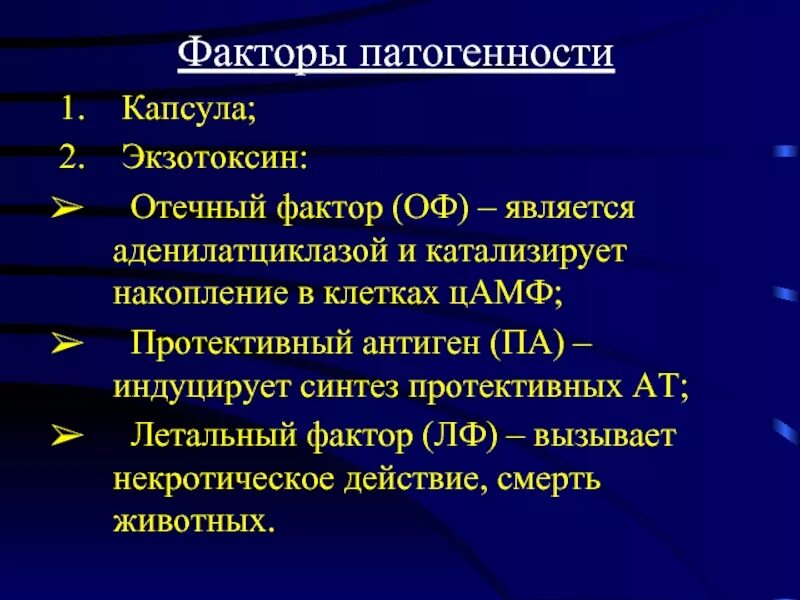 Факторы патогенности

1. Капсула;

2. Экзотоксин:

➢ Отечный фактор (ОФ) – является аденилатциклазой и катализирует накопление в клетках цАМФ;

➢ Протективный антиген (ПА) – индуцирует синтез протективных АТ;

➢ Летальный фактор (ЛФ) – вызывает некротическое действие, смерть животных.